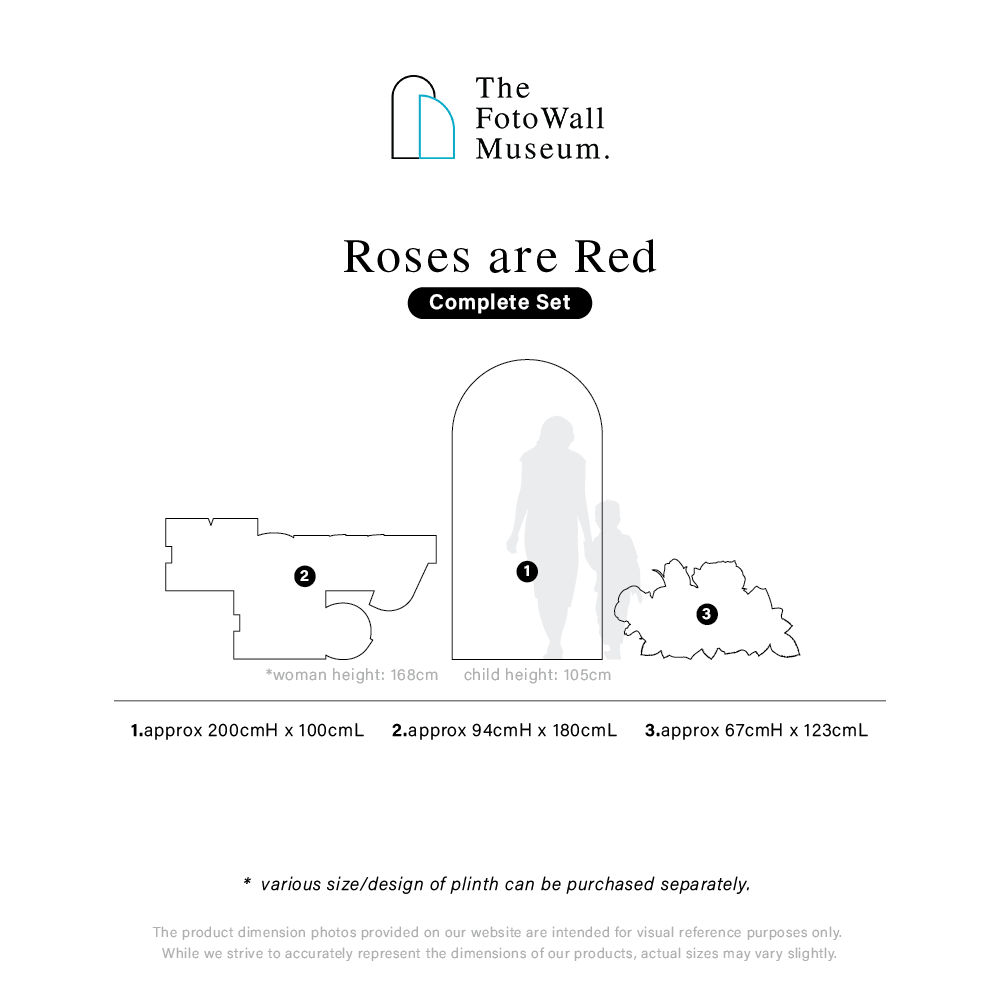 The FotoWall Museum.

Roses are Red

Complete Set

2

1

3

*woman height: 168cm child height: 105cm

1.approx 200cmH x 100cmL 2.approx 94cmH x 180cmL 3.approx 67cmH x 123cmL

* various size/design of plinth can be purchased separately.

The product dimension photos provided on our website are intended for visual reference purposes only. While we strive to accurately represent the dimensions of our products, actual sizes may vary slightly.